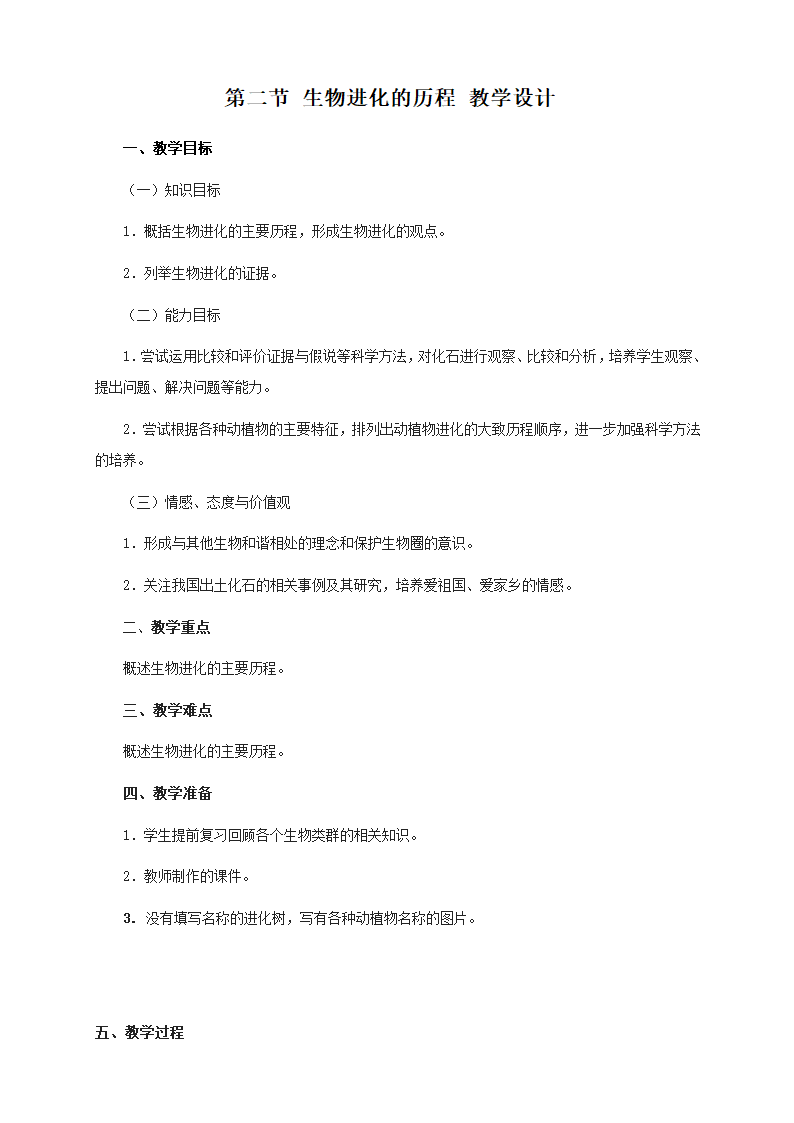 第二节 生物进化的历程 教学设计

一、教学目标

（一）知识目标

1．概括生物进化的主要历程，形成生物进化的观点。

2．列举生物进化的证据。

（二）能力目标

1．尝试运用比较和评价证据与假说等科学方法，对化石进行观察、比较和分析，培养学生观察、提出问题、解决问题等能力。

2．尝试根据各种动植物的主要特征，排列出动植物进化的大致历程顺序，进一步加强科学方法的培养。

（三）情感、态度与价值观

1．形成与其他生物和谐相处的理念和保护生物圈的意识。

2．关注我国出土化石的相关事例及其研究，培养爱祖国、爱家乡的情感。

二、教学重点

概述生物进化的主要历程。

三、教学难点

概述生物进化的主要历程。

四、教学准备

1．学生提前复习回顾各个生物类群的相关知识。

2．教师制作的课件。

3．没有填写名称的进化树，写有各种动植物名称的图片。

五、教学过程